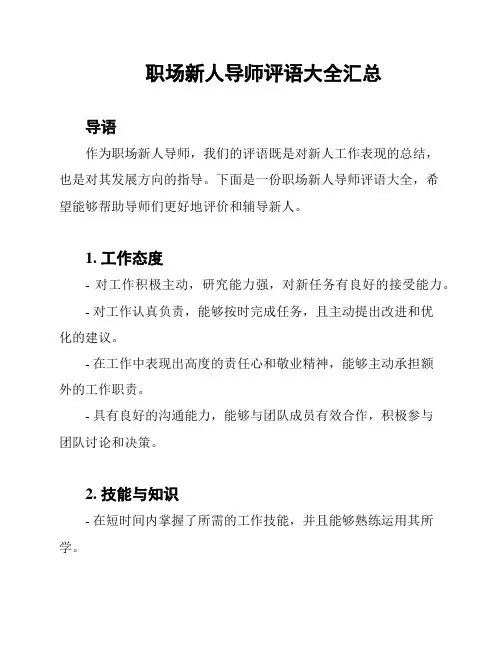 职场新人导师评语大全汇总

导语

作为职场新人导师，我们的评语既是对新人工作表现的总结，也是对其发展方向的指导。下面是一份职场新人导师评语大全，希望能够帮助导师们更好地评价和辅导新人。

1. 工作态度

- 对工作积极主动，研究能力强，对新任务有良好的接受能力。

- 对工作认真负责，能够按时完成任务，且主动提出改进和优化的建议。

- 在工作中表现出高度的责任心和敬业精神，能够主动承担额外的工作职责。

- 具有良好的沟通能力，能够与团队成员有效合作，积极参与团队讨论和决策。

2. 技能与知识

- 在短时间内掌握了所需的工作技能，并且能够熟练运用其所学。